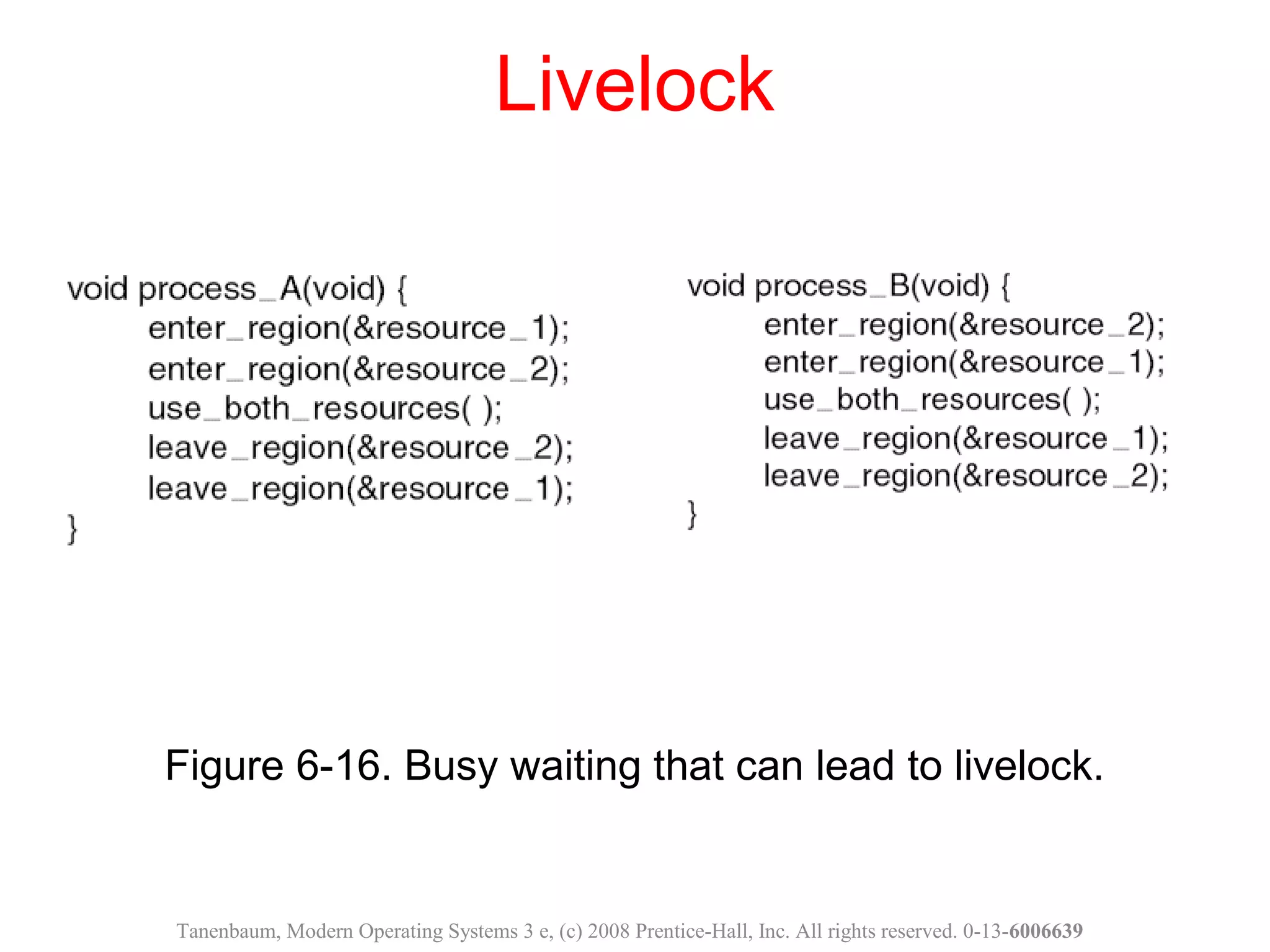 Livelock

void process_A(void) {
enter_region(&resource_1);
enter_region(&resource_2);
use_both_resources( );
leave_region(&resource_2);
leave_region(&resource_1);
}

void process_B(void) {
enter_region(&resource_2);
enter_region(&resource_1);
use_both_resources( );
leave_region(&resource_1);
leave_region(&resource_2);
}

Figure 6-16. Busy waiting that can lead to livelock.

Tanenbaum, Modern Operating Systems 3 e, (c) 2008 Prentice-Hall, Inc. All rights reserved. 0-13-6006639